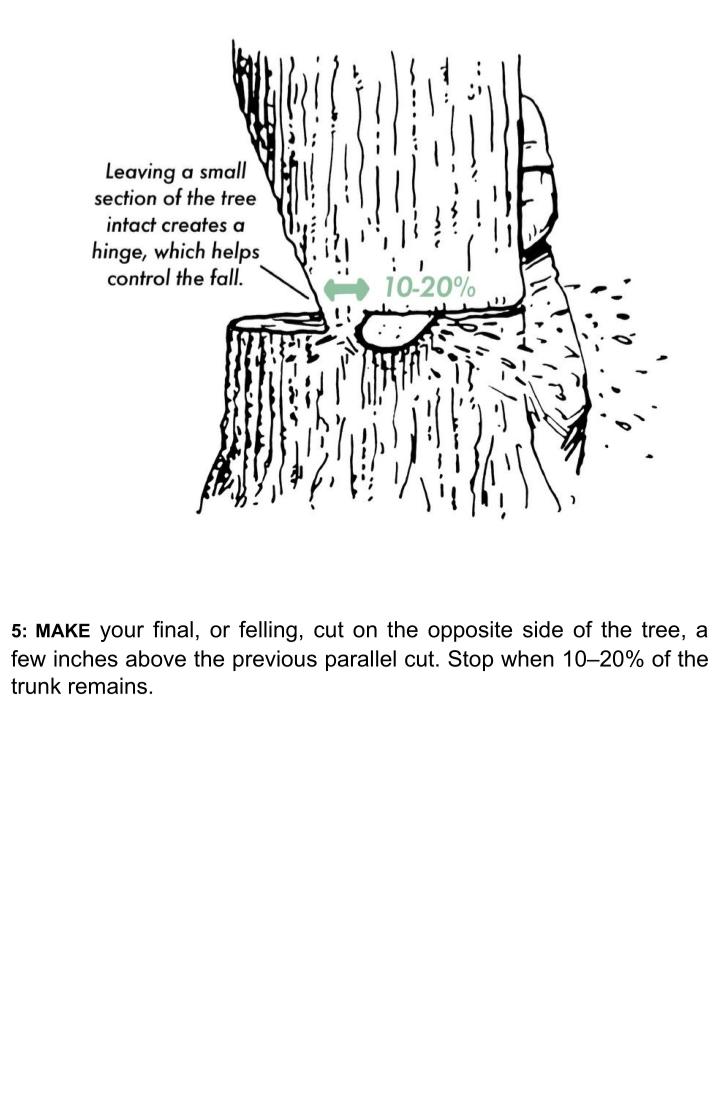 Leaving a small section of the tree intact creates a hinge, which helps control the fall.

10-20%

5: MAKE your final, or felling, cut on the opposite side of the tree, a few inches above the previous parallel cut. Stop when 10–20% of the trunk remains.